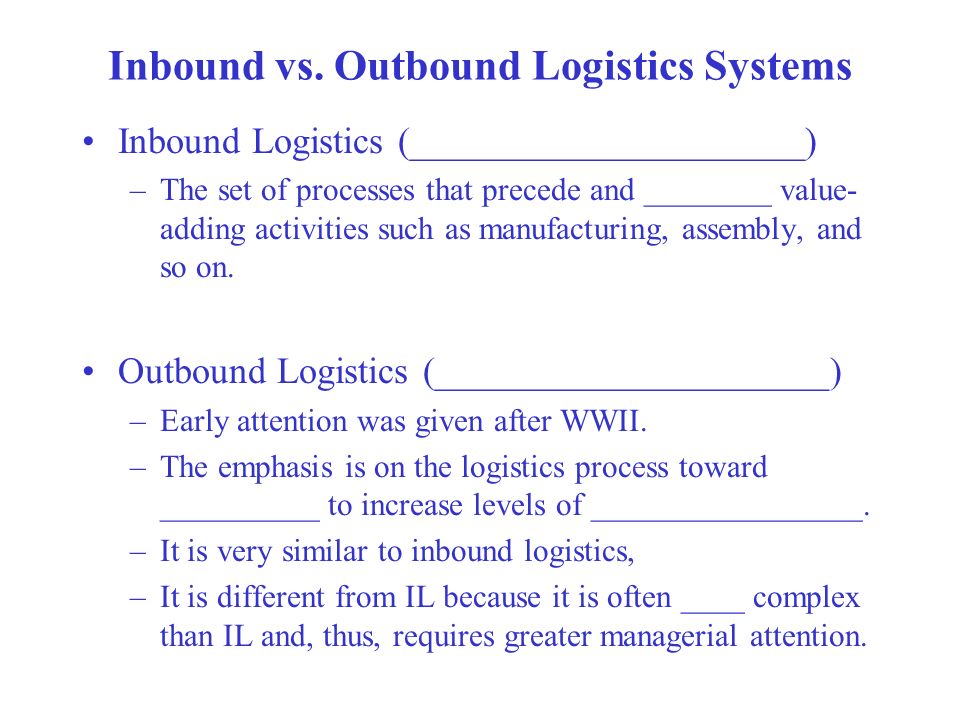 Inbound vs. Outbound Logistics Systems

• Inbound Logistics (________________________)
– The set of processes that precede and ________ value-adding activities such as manufacturing, assembly, and so on.

• Outbound Logistics (________________________)
– Early attention was given after WWII.
– The emphasis is on the logistics process toward __________ to increase levels of _________________.
– It is very similar to inbound logistics,
– It is different from IL because it is often ____ complex than IL and, thus, requires greater managerial attention.